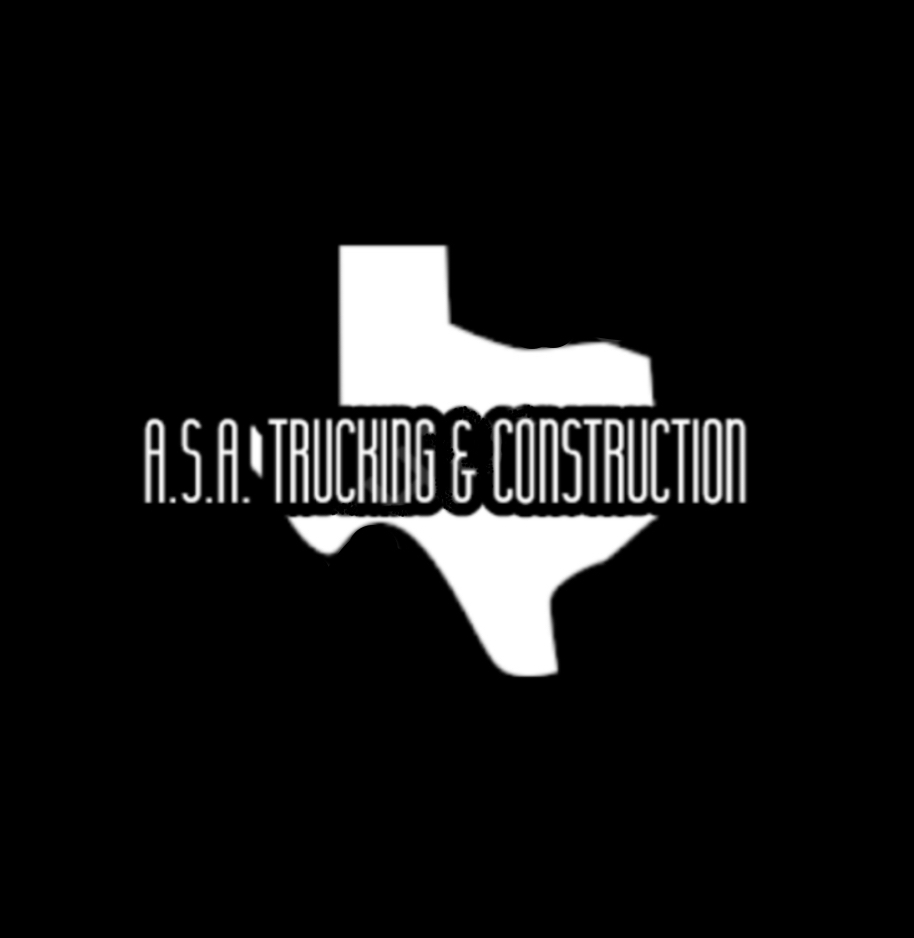 A.S.A. TRUCKING & CONSTRUCTION